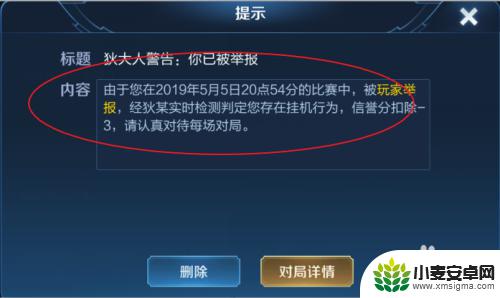 提示

标题 狄大人警告：你已被举报

内容 由于您在2019年5月5日20点54分的比赛中，被玩家举报，经狄某实时检测判定您存在挂机行为，信誉分扣除-3，请认真对待每场对局。

删除

对局详情

小麦安卓网
www.xmsigma.com